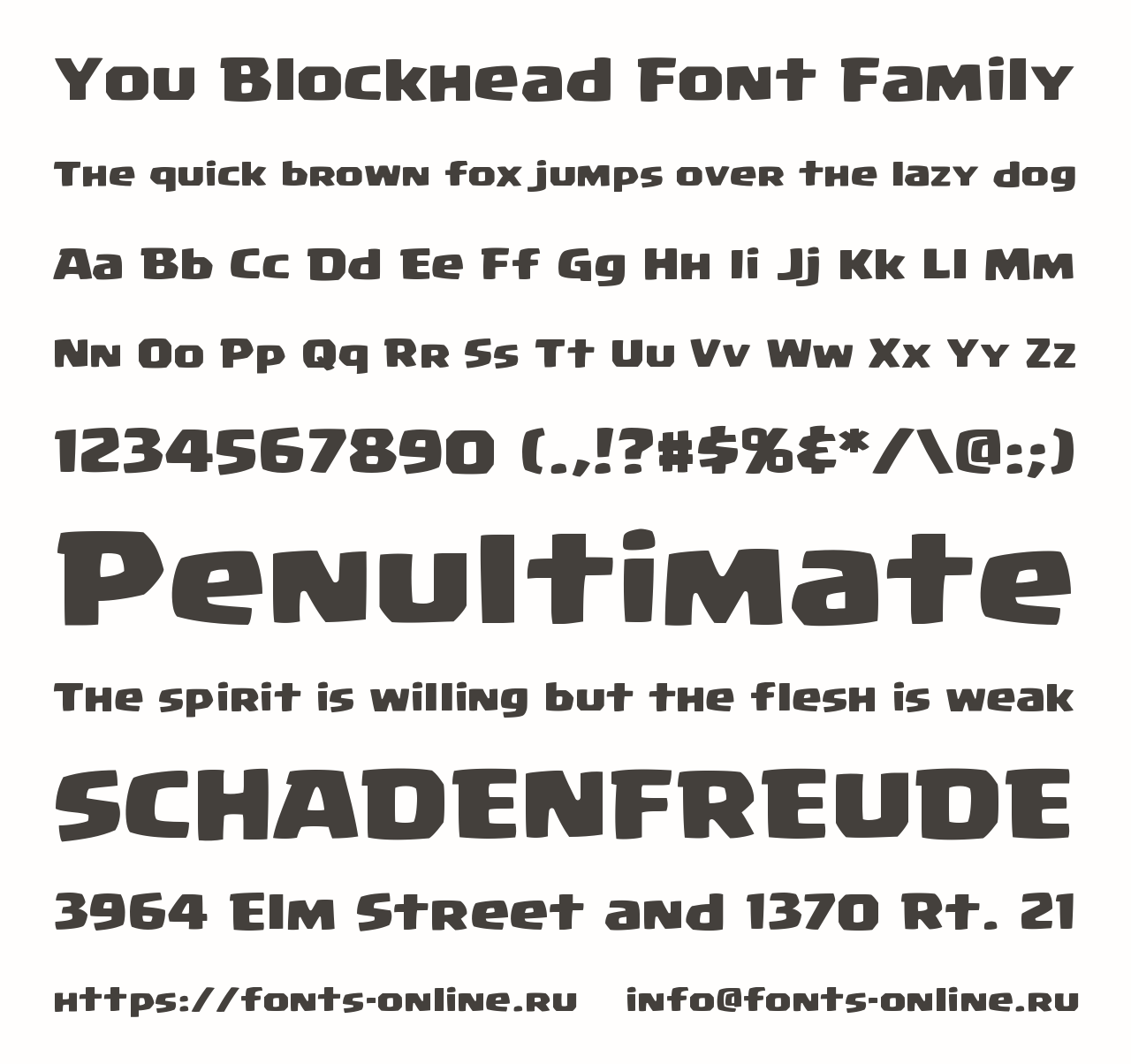 You Blockhead Font Family

The quick brown fox jumps over the lazy dog

Aa Bb Cc Dd Ee Ff Gg Hh Ii Jj Kk Ll Mm

Nn Oo Pp Qq Rr Ss Tt Uu Vv Ww Xx Yy Zz

1234567890 (.,!?#$%&*/\@:;)

Penultimate

The spirit is willing but the flesh is weak

SCHADENFREUDE

3964 Elm Street and 1370 Rt. 21

https://fonts-online.ru info@fonts-online.ru